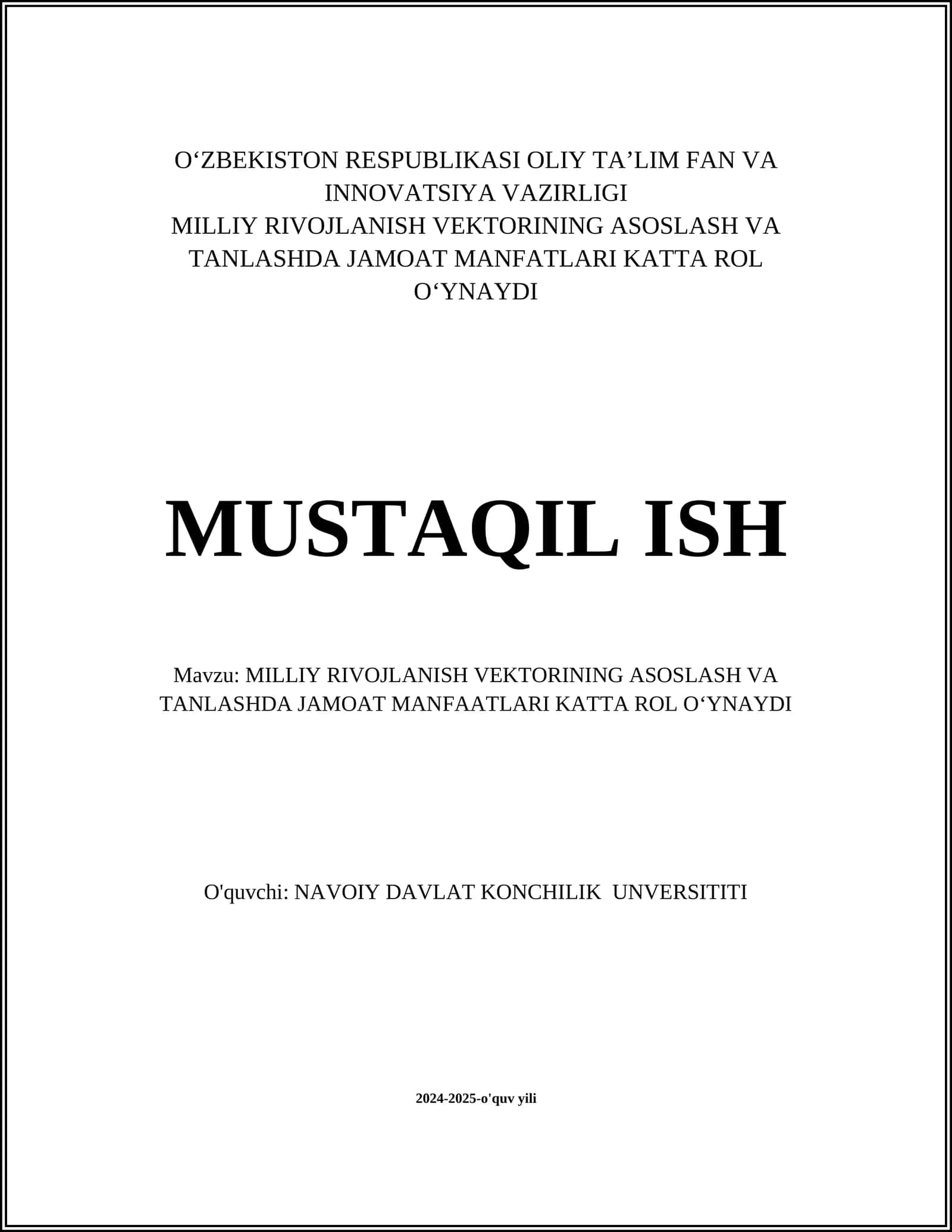 O‘ZBEKISTON RESPUBLIKASI OLIY TA’LIM FAN VA INNOVATSIYA VAZIRLIGI
MILLIY RIVOJLANISH VEKTORINING ASOSLASH VA TANLASHDA JAMOAT MANFATLARI KATTA ROL O‘YNAYDI

MUSTAQIL ISH

Mavzu: MILLIY RIVOJLANISH VEKTORINING ASOSLASH VA TANLASHDA JAMOAT MANFAATLARI KATTA ROL O‘YNAYDI

O'quvchi: NAVOIY DAVLAT KONCHILIK UNVERSITITI

2024-2025-o'quv yili